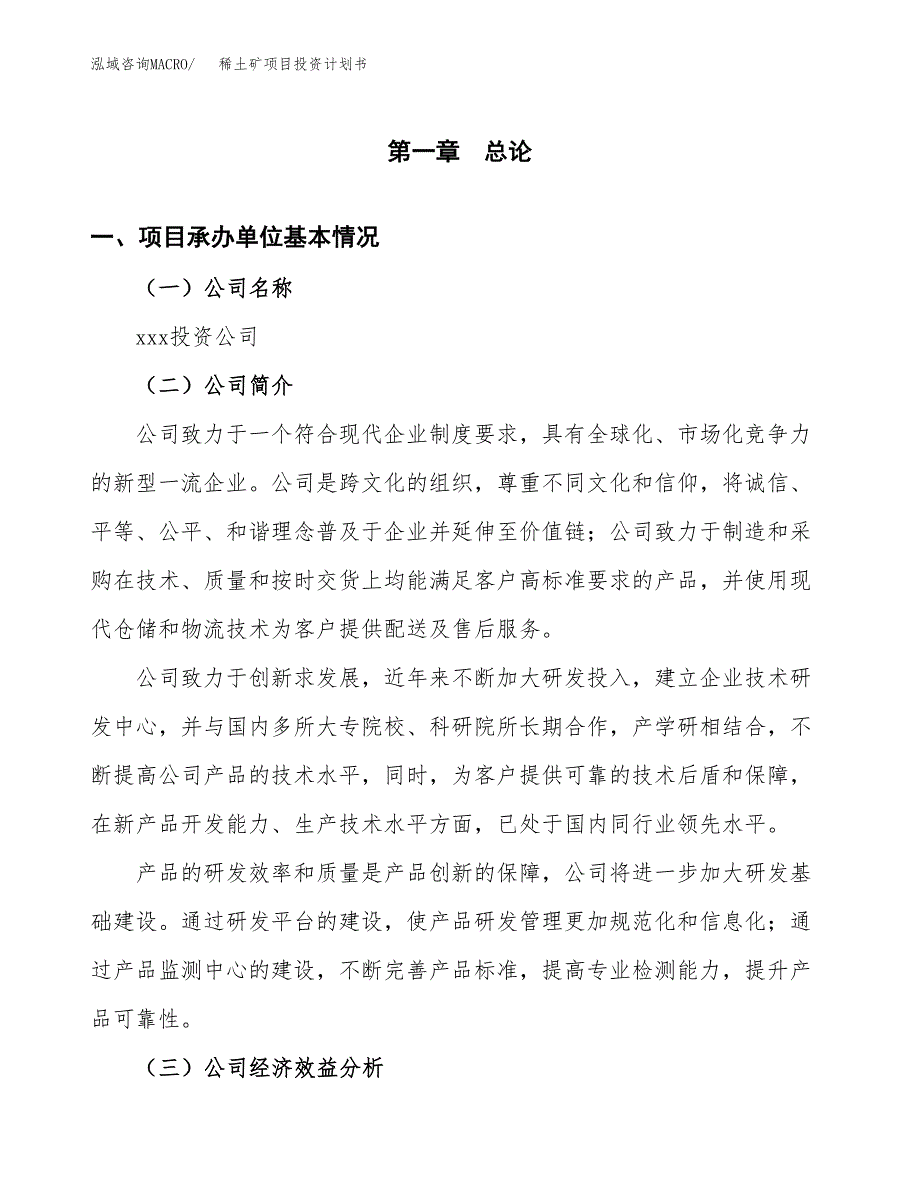 泓域咨询MACRO/　稀土矿项目投资计划书

第一章　总论

一、项目承办单位基本情况

（一）公司名称

xxx投资公司

（二）公司简介

公司致力于一个符合现代企业制度要求，具有全球化、市场化竞争力的新型一流企业。公司是跨文化的组织，尊重不同文化和信仰，将诚信、平等、公平、和谐理念普及于企业并延伸至价值链；公司致力于制造和采购在技术、质量和按时交货上均能满足客户高标准要求的产品，并使用现代仓储和物流技术为客户提供配送及售后服务。

公司致力于创新求发展，近年来不断加大研发投入，建立企业技术研发中心，并与国内多所大专院校、科研院所长期合作，产学研相结合，不断提高公司产品的技术水平，同时，为客户提供可靠的技术后盾和保障，在新产品开发能力、生产技术水平方面，已处于国内同行业领先水平。

产品的研发效率和质量是产品创新的保障，公司将进一步加大研发基础建设。通过研发平台的建设，使产品研发管理更加规范化和信息化；通过产品监测中心的建设，不断完善产品标准，提高专业检测能力，提升产品可靠性。

（三）公司经济效益分析